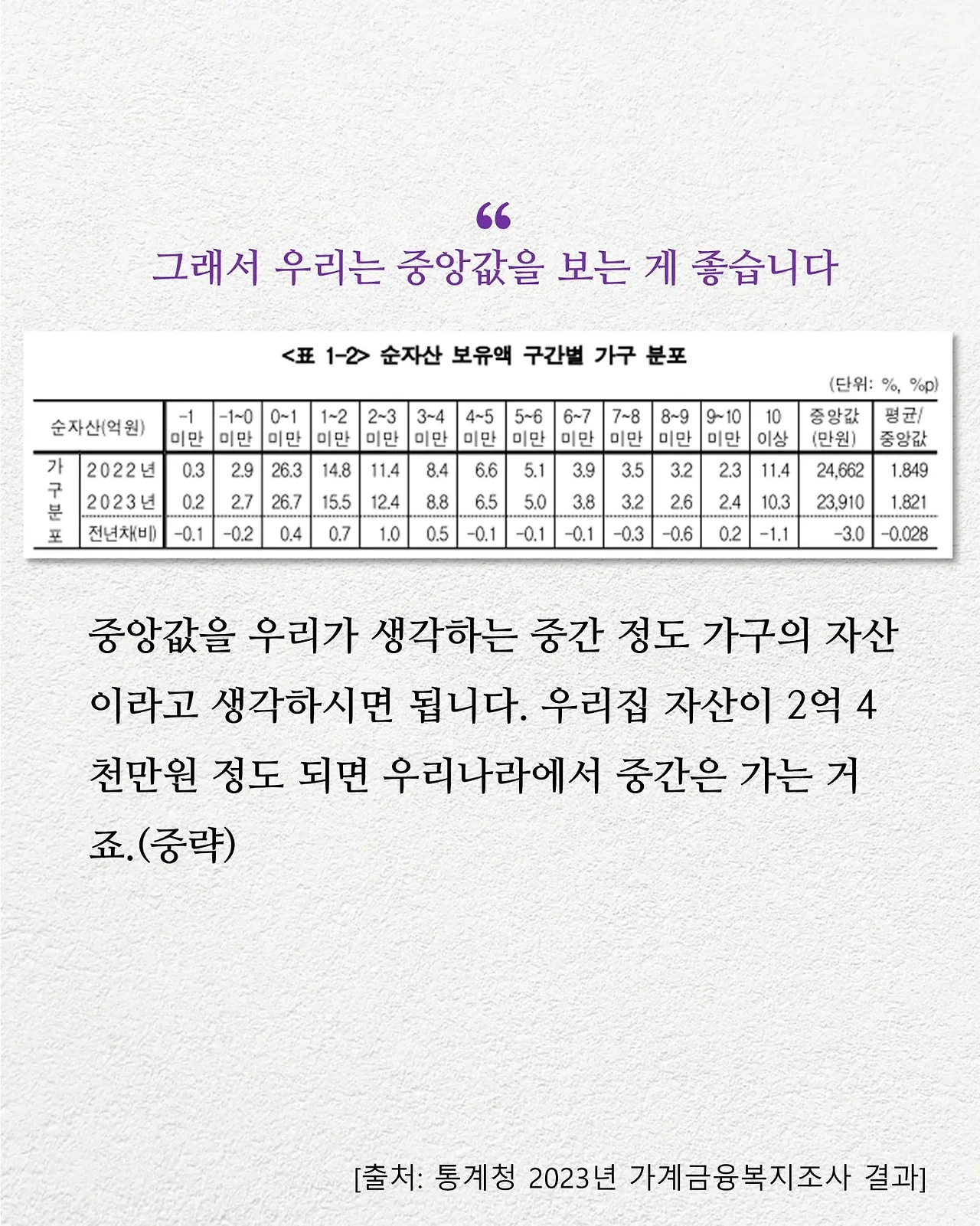 “
그래서 우리는 중앙값을 보는 게 좋습니다

<표 1-2> 순자산 보유액 구간별 가구 분포

(단위: %, %p)

| 순자산(억원) | | -1 미만 | -1~0 미만 | 0~1 미만 | 1~2 미만 | 2~3 미만 | 3~4 미만 | 4~5 미만 | 5~6 미만 | 6~7 미만 | 7~8 미만 | 8~9 미만 | 9~10 미만 | 10 이상 | 중앙값 (만원) | 평균/ 중앙값 |
|---|---|---|---|---|---|---|---|---|---|---|---|---|---|---|---|---|
| 가구분포 | 2022년 | 0.3 | 2.9 | 26.3 | 14.8 | 11.4 | 8.4 | 6.6 | 5.1 | 3.9 | 3.5 | 3.2 | 2.3 | 11.4 | 24,662 | 1.849 |
| | 2023년 | 0.2 | 2.7 | 26.7 | 15.5 | 12.4 | 8.8 | 6.5 | 5.0 | 3.8 | 3.2 | 2.6 | 2.4 | 10.3 | 23,910 | 1.821 |
| | 전년차(비) | -0.1 | -0.2 | 0.4 | 0.7 | 1.0 | 0.5 | -0.1 | -0.1 | -0.1 | -0.3 | -0.6 | 0.2 | -1.1 | -3.0 | -0.028 |

중앙값을 우리가 생각하는 중간 정도 가구의 자산이라고 생각하시면 됩니다. 우리집 자산이 2억 4천만원 정도 되면 우리나라에서 중간은 가는 거죠.(중략)

[출처: 통계청 2023년 가계금융복지조사 결과]